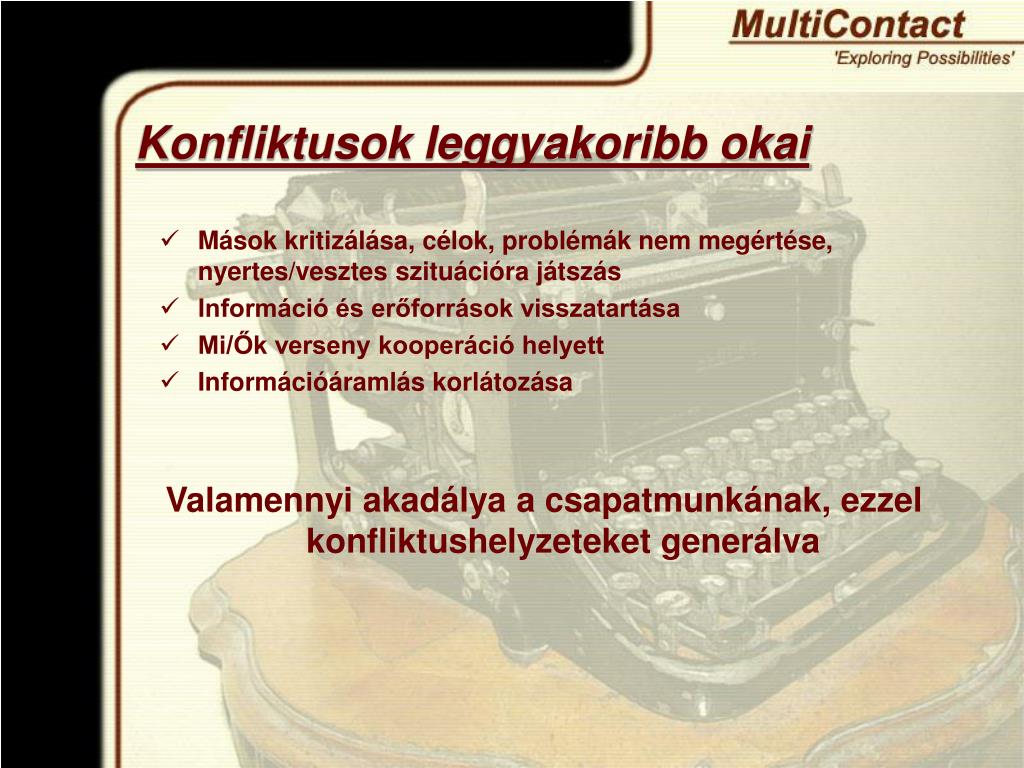 MultiContact
'Exploring Possibilities'

Konfliktusok leggyakoribb okai

✓ Mások kritizálása, célok, problémák nem megértése, nyertes/vesztes szituációra játszás
✓ Információ és erőforrások visszatartása
✓ Mi/Ők verseny kooperáció helyett
✓ Információáramlás korlátozása

Valamennyi akadálya a csapatmunkának, ezzel konfliktushelyzeteket generálva